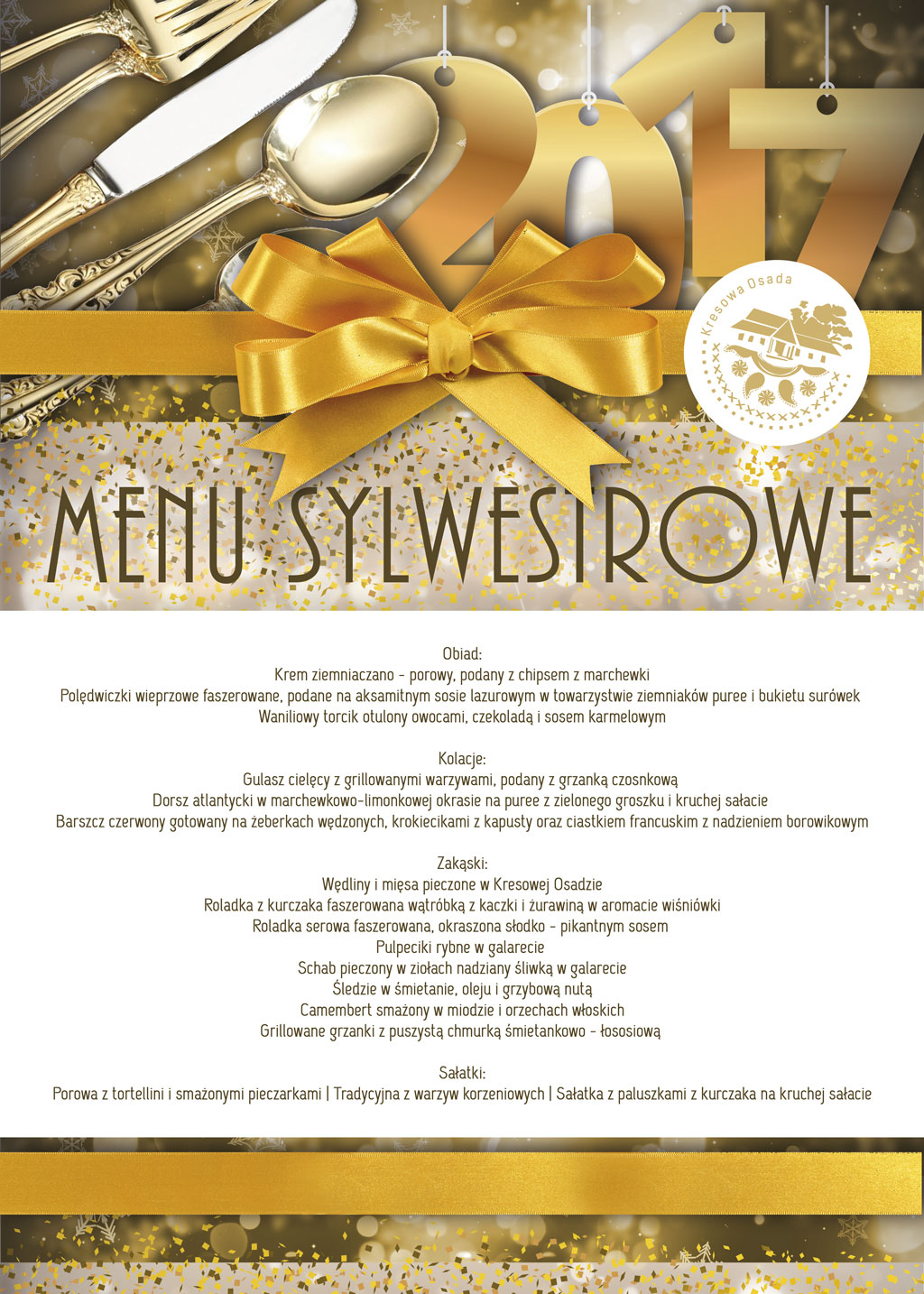 2017

Kresowa Osada

MENU SYLWESTROWE

Obiad:
Krem ziemniaczano - porowy, podany z chipsem z marchewki
Polędwiczki wieprzowe faszerowane, podane na aksamitnym sosie lazurowym w towarzystwie ziemniaków puree i bukietu surówek
Waniliowy torcik otulony owocami, czekoladą i sosem karmelowym

Kolacje:
Gulasz cielęcy z grillowanymi warzywami, podany z grzanką czosnkową
Dorsz atlantycki w marchewkowo-limonkowej okrasie na puree z zielonego groszku i kruchej sałacie
Barszcz czerwony gotowany na żeberkach wędzonych, krokiecikami z kapusty oraz ciastkiem francuskim z nadzieniem borowikowym

Zakąski:
Wędliny i mięsa pieczone w Kresowej Osadzie
Roladka z kurczaka faszerowana wątróbką z kaczki i żurawiną w aromacie wiśniówki
Roladka serowa faszerowana, okraszona słodko - pikantnym sosem
Pulpeciki rybne w galarecie
Schab pieczony w ziołach nadziany śliwką w galarecie
Śledzie w śmietanie, oleju i grzybową nutą
Camembert smażony w miodzie i orzechach włoskich
Grillowane grzanki z puszystą chmurką śmietankowo - łososiową

Sałatki:
Porowa z tortellini i smażonymi pieczarkami | Tradycyjna z warzyw korzeniowych | Sałatka z paluszkami z kurczaka na kruchej sałacie